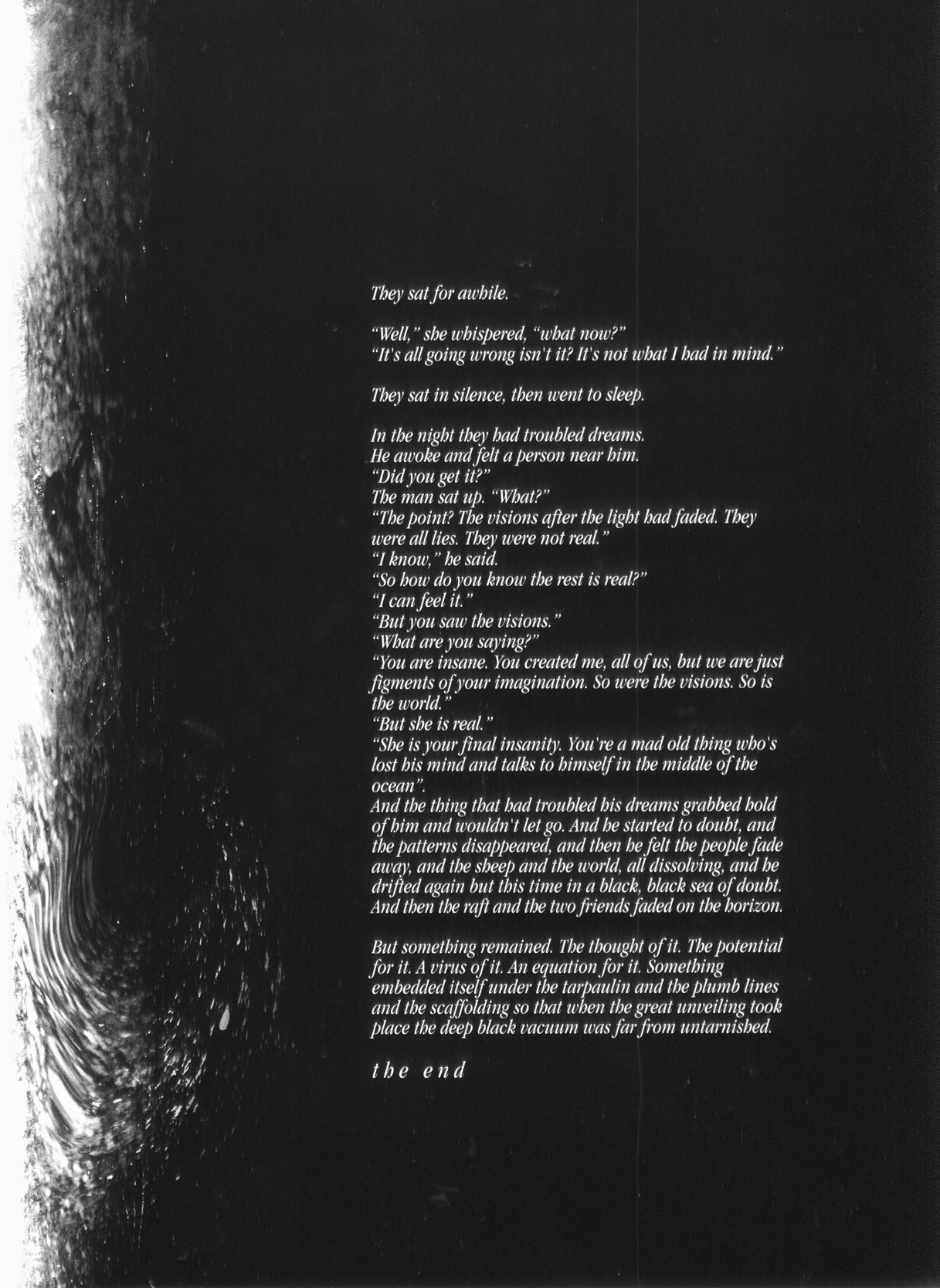 They sat for awhile.

"Well," she whispered, "what now?"
"It's all going wrong isn't it? It's not what I had in mind."

They sat in silence, then went to sleep.

In the night they had troubled dreams.
He awoke and felt a person near him.
"Did you get it?"
The man sat up. "What?"
"The point? The visions after the light had faded. They were all lies. They were not real."
"I know," he said.
"So how do you know the rest is real?"
"I can feel it."
"But you saw the visions."
"What are you saying?"
"You are insane. You created me, all of us, but we are just figments of your imagination. So were the visions. So is the world."
"But she is real."
"She is your final insanity. You're a mad old thing who's lost his mind and talks to himself in the middle of the ocean".
And the thing that had troubled his dreams grabbed hold of him and wouldn't let go. And he started to doubt, and the patterns disappeared, and then he felt the people fade away, and the sheep and the world, all dissolving, and he drifted again but this time in a black, black sea of doubt. And then the raft and the two friends faded on the horizon.

But something remained. The thought of it. The potential for it. A virus of it. An equation for it. Something embedded itself under the tarpaulin and the plumb lines and the scaffolding so that when the great unveiling took place the deep black vacuum was far from untarnished.

the end